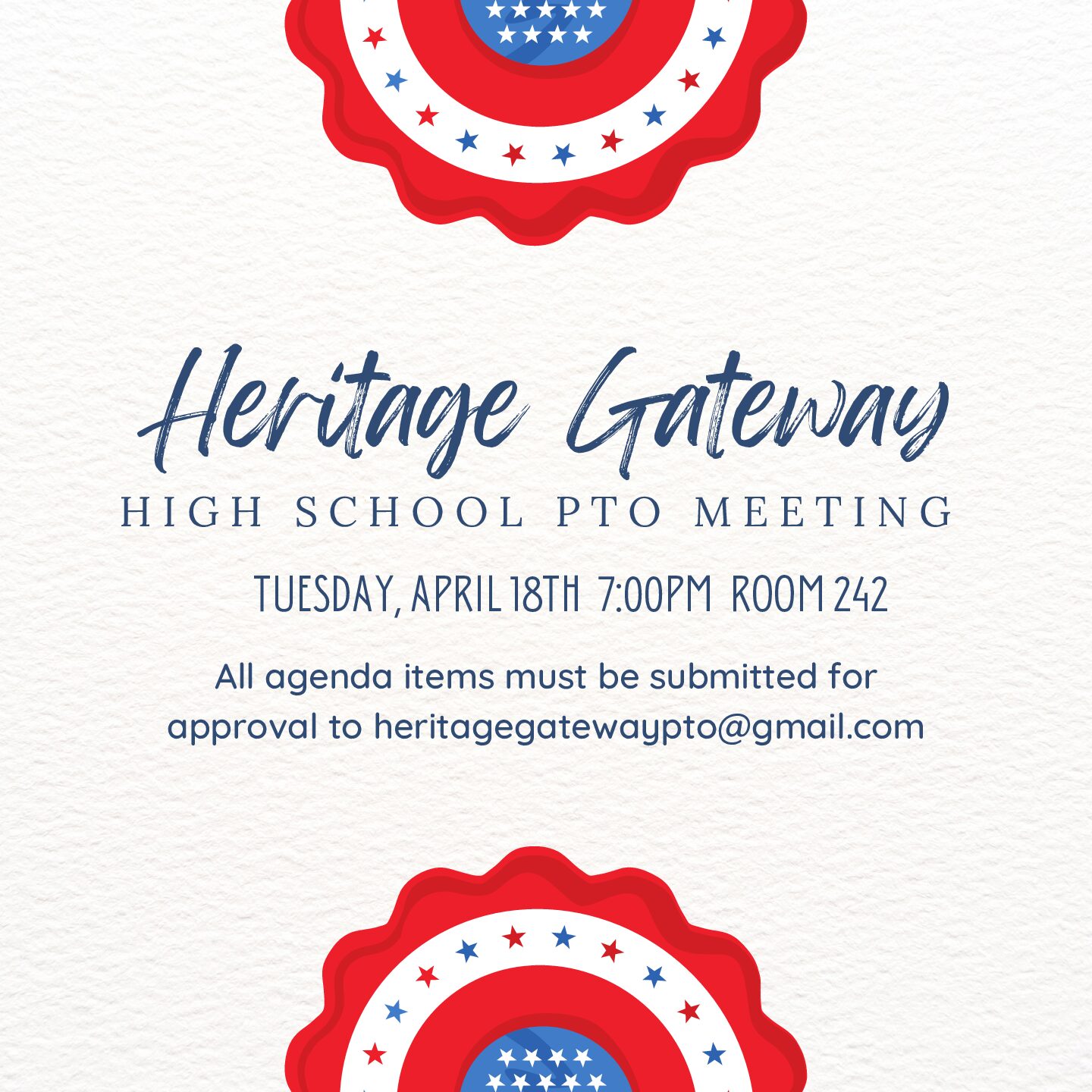 Heritage Gateway
HIGH SCHOOL PTO MEETING

TUESDAY, APRIL 18TH 7:00PM ROOM 242

All agenda items must be submitted for approval to heritagegatewaypto@gmail.com